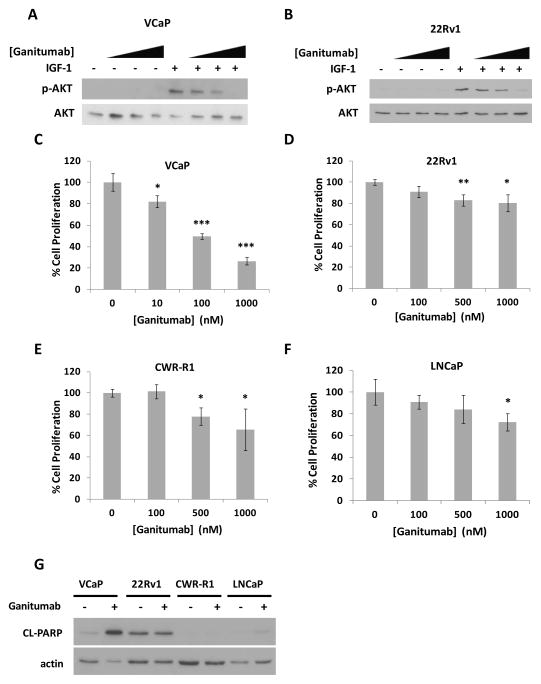 A

VCaP

[Ganitumab]

IGF-1 - - - - + + + +

p-AKT

AKT

B

22Rv1

[Ganitumab]

IGF-1 - - - - + + + +

p-AKT

AKT

C

VCaP

% Cell Proliferation

120
100
80
60
40
20
0

*
***
***

0 10 100 1000

[Ganitumab] (nM)

D

22Rv1

% Cell Proliferation

120
100
80
60
40
20
0

**
*

0 100 500 1000

[Ganitumab] (nM)

E

CWR-R1

% Cell Proliferation

120
100
80
60
40
20
0

*
*

0 100 500 1000

[Ganitumab] (nM)

F

LNCaP

% Cell Proliferation

120
100
80
60
40
20
0

*

0 100 500 1000

[Ganitumab] (nM)

G

VCaP 22Rv1 CWR-R1 LNCaP

Ganitumab - + - + - + - +

CL-PARP

actin